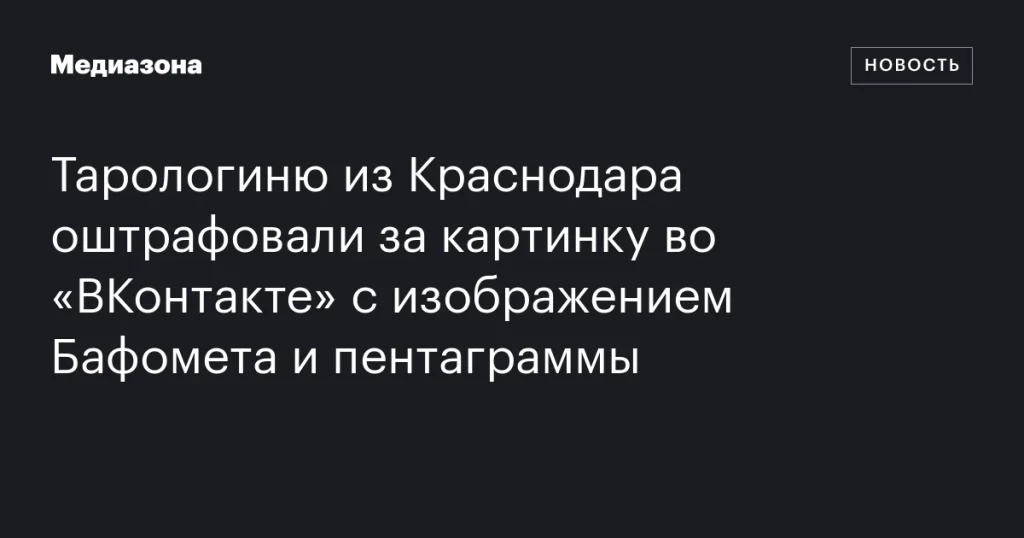 Медиазона

НОВОСТЬ

Тарологиню из Краснодара оштрафовали за картинку во «ВКонтакте» с изображением Бафомета и пентаграммы